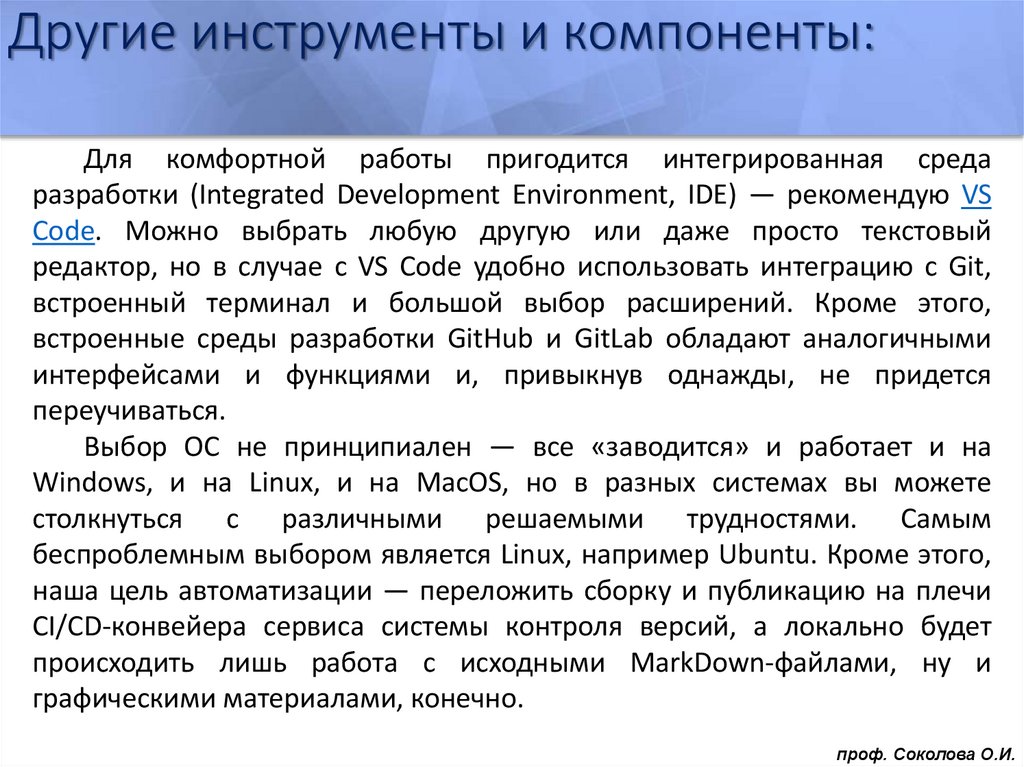 Другие инструменты и компоненты:

Для комфортной работы пригодится интегрированная среда разработки (Integrated Development Environment, IDE) — рекомендую VS Code. Можно выбрать любую другую или даже просто текстовый редактор, но в случае с VS Code удобно использовать интеграцию с Git, встроенный терминал и большой выбор расширений. Кроме этого, встроенные среды разработки GitHub и GitLab обладают аналогичными интерфейсами и функциями и, привыкнув однажды, не придется переучиваться.

Выбор ОС не принципиален — все «заводится» и работает и на Windows, и на Linux, и на MacOS, но в разных системах вы можете столкнуться с различными решаемыми трудностями. Самым беспроблемным выбором является Linux, например Ubuntu. Кроме этого, наша цель автоматизации — переложить сборку и публикацию на плечи CI/CD-конвейера сервиса системы контроля версий, а локально будет происходить лишь работа с исходными MarkDown-файлами, ну и графическими материалами, конечно.

проф. Соколова О.И.